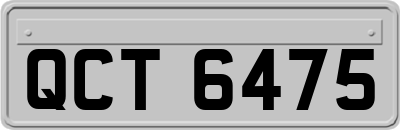 QCT 6475